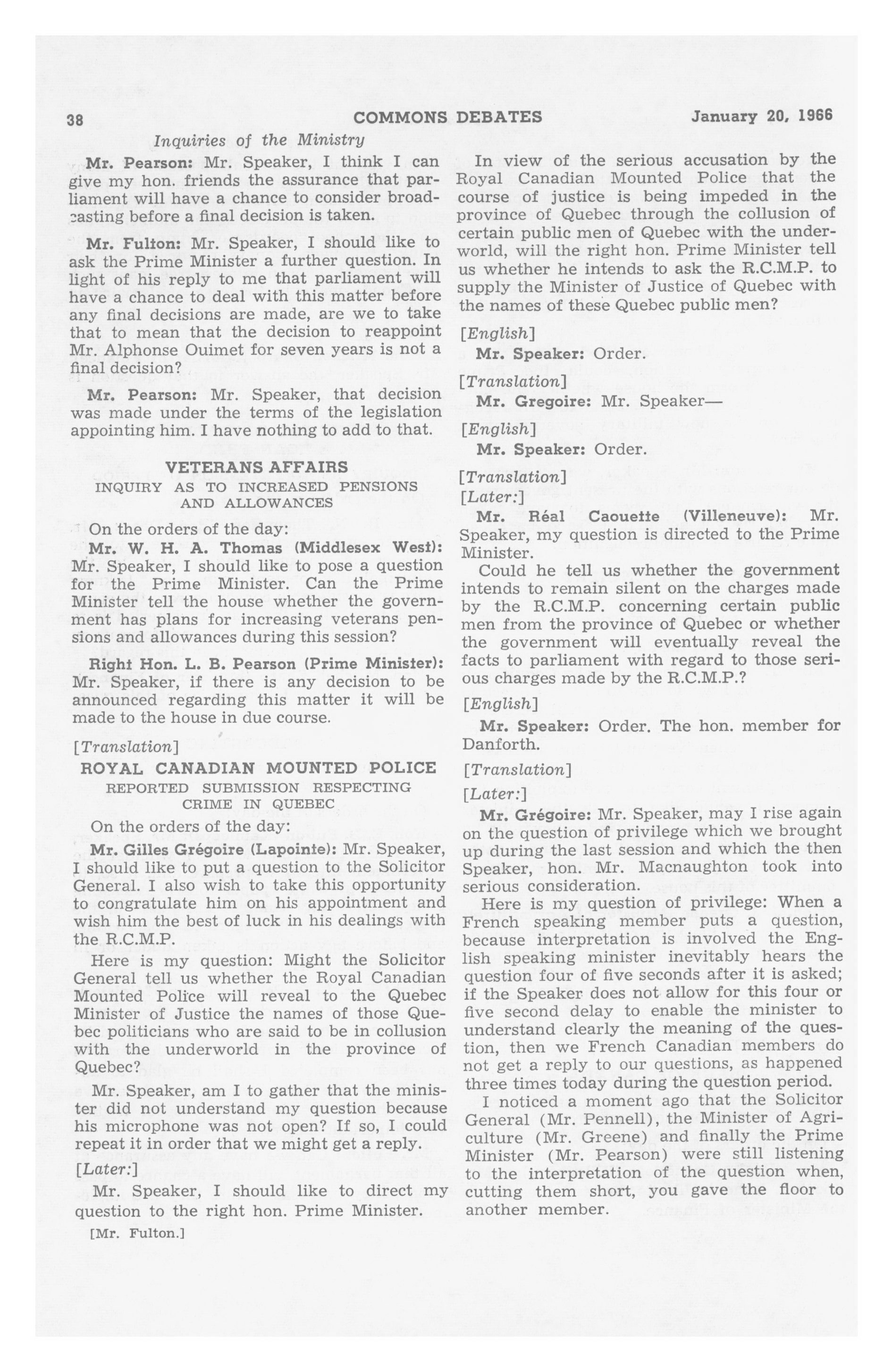 38 COMMONS DEBATES January 20, 1966

Inquiries of the Ministry

Mr. Pearson: Mr. Speaker, I think I can give my hon. friends the assurance that parliament will have a chance to consider broadcasting before a final decision is taken.

Mr. Fulton: Mr. Speaker, I should like to ask the Prime Minister a further question. In light of his reply to me that parliament will have a chance to deal with this matter before any final decisions are made, are we to take that to mean that the decision to reappoint Mr. Alphonse Ouimet for seven years is not a final decision?

Mr. Pearson: Mr. Speaker, that decision was made under the terms of the legislation appointing him. I have nothing to add to that.

VETERANS AFFAIRS
INQUIRY AS TO INCREASED PENSIONS AND ALLOWANCES

On the orders of the day:

Mr. W. H. A. Thomas (Middlesex West): Mr. Speaker, I should like to pose a question for the Prime Minister. Can the Prime Minister tell the house whether the government has plans for increasing veterans pensions and allowances during this session?

Right Hon. L. B. Pearson (Prime Minister): Mr. Speaker, if there is any decision to be announced regarding this matter it will be made to the house in due course.

[Translation]

ROYAL CANADIAN MOUNTED POLICE
REPORTED SUBMISSION RESPECTING CRIME IN QUEBEC

On the orders of the day:

Mr. Gilles Grégoire (Lapointe): Mr. Speaker, I should like to put a question to the Solicitor General. I also wish to take this opportunity to congratulate him on his appointment and wish him the best of luck in his dealings with the R.C.M.P.

Here is my question: Might the Solicitor General tell us whether the Royal Canadian Mounted Police will reveal to the Quebec Minister of Justice the names of those Quebec politicians who are said to be in collusion with the underworld in the province of Quebec?

Mr. Speaker, am I to gather that the minister did not understand my question because his microphone was not open? If so, I could repeat it in order that we might get a reply.

[Later:]

Mr. Speaker, I should like to direct my question to the right hon. Prime Minister.

[Mr. Fulton.]

In view of the serious accusation by the Royal Canadian Mounted Police that the course of justice is being impeded in the province of Quebec through the collusion of certain public men of Quebec with the underworld, will the right hon. Prime Minister tell us whether he intends to ask the R.C.M.P. to supply the Minister of Justice of Quebec with the names of these Quebec public men?

[English]

Mr. Speaker: Order.

[Translation]

Mr. Gregoire: Mr. Speaker—

[English]

Mr. Speaker: Order.

[Translation]

[Later:]

Mr. Réal Caouette (Villeneuve): Mr. Speaker, my question is directed to the Prime Minister.

Could he tell us whether the government intends to remain silent on the charges made by the R.C.M.P. concerning certain public men from the province of Quebec or whether the government will eventually reveal the facts to parliament with regard to those serious charges made by the R.C.M.P.?

[English]

Mr. Speaker: Order. The hon. member for Danforth.

[Translation]

[Later:]

Mr. Grégoire: Mr. Speaker, may I rise again on the question of privilege which we brought up during the last session and which the then Speaker, hon. Mr. Macnaughton took into serious consideration.

Here is my question of privilege: When a French speaking member puts a question, because interpretation is involved the English speaking minister inevitably hears the question four of five seconds after it is asked; if the Speaker does not allow for this four or five second delay to enable the minister to understand clearly the meaning of the question, then we French Canadian members do not get a reply to our questions, as happened three times today during the question period.

I noticed a moment ago that the Solicitor General (Mr. Pennell), the Minister of Agriculture (Mr. Greene) and finally the Prime Minister (Mr. Pearson) were still listening to the interpretation of the question when, cutting them short, you gave the floor to another member.